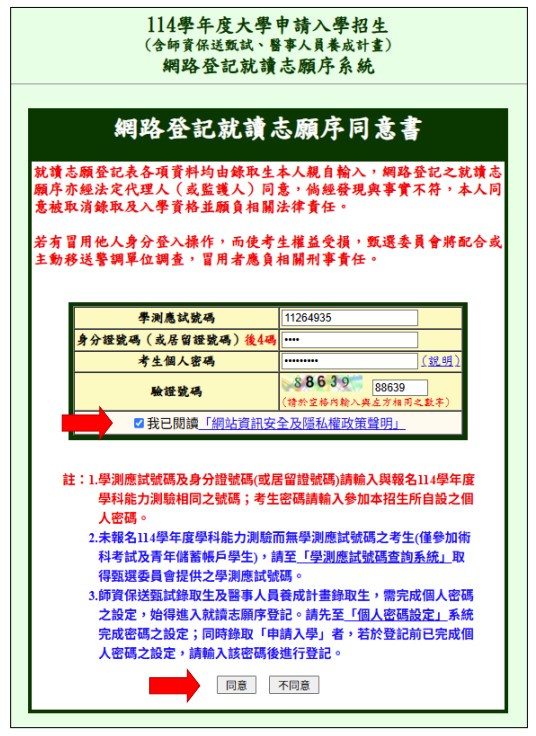 114學年度大學申請入學招生
(含師資保送甄試、醫事人員養成計畫)
網路登記就讀志願序系統

網路登記就讀志願序同意書

就讀志願登記表各項資料均由錄取生本人親自輸入，網路登記之就讀志願序亦經法定代理人（或監護人）同意，倘經發現與事實不符，本人同意被取消錄取及入學資格並願負相關法律責任。

若有冒用他人身分登入操作，而使考生權益受損，甄選委員會將配合或主動移送警調單位調查，冒用者應負相關刑事責任。

| 學測應試號碼 | 11264935 |
|---|---|
| 身分證號碼（或居留證號碼）後4碼 | •••• |
| 考生個人密碼 | •••••••••• （說明） |
| 驗證號碼 | 88639 88639 (請於空格內輸入與左方相同之數字) |

我已閱讀「網站資訊安全及隱私權政策聲明」

註：1.學測應試號碼及身分證號碼(或居留證號碼)請輸入與報名114學年度學科能力測驗相同之號碼；考生密碼請輸入參加本招生所自設之個人密碼。

2.未報名114學年度學科能力測驗而無學測應試號碼之考生(僅參加術科考試及青年儲蓄帳戶學生)，請至「學測應試號碼查詢系統」取得甄選委員會提供之學測應試號碼。

3.師資保送甄試錄取生及醫事人員養成計畫錄取生，需完成個人密碼之設定，始得進入就讀志願序登記。請先至「個人密碼設定」系統完成密碼之設定；同時錄取「申請入學」者，若於登記前已完成個人密碼之設定，請輸入該密碼後進行登記。

同意 不同意